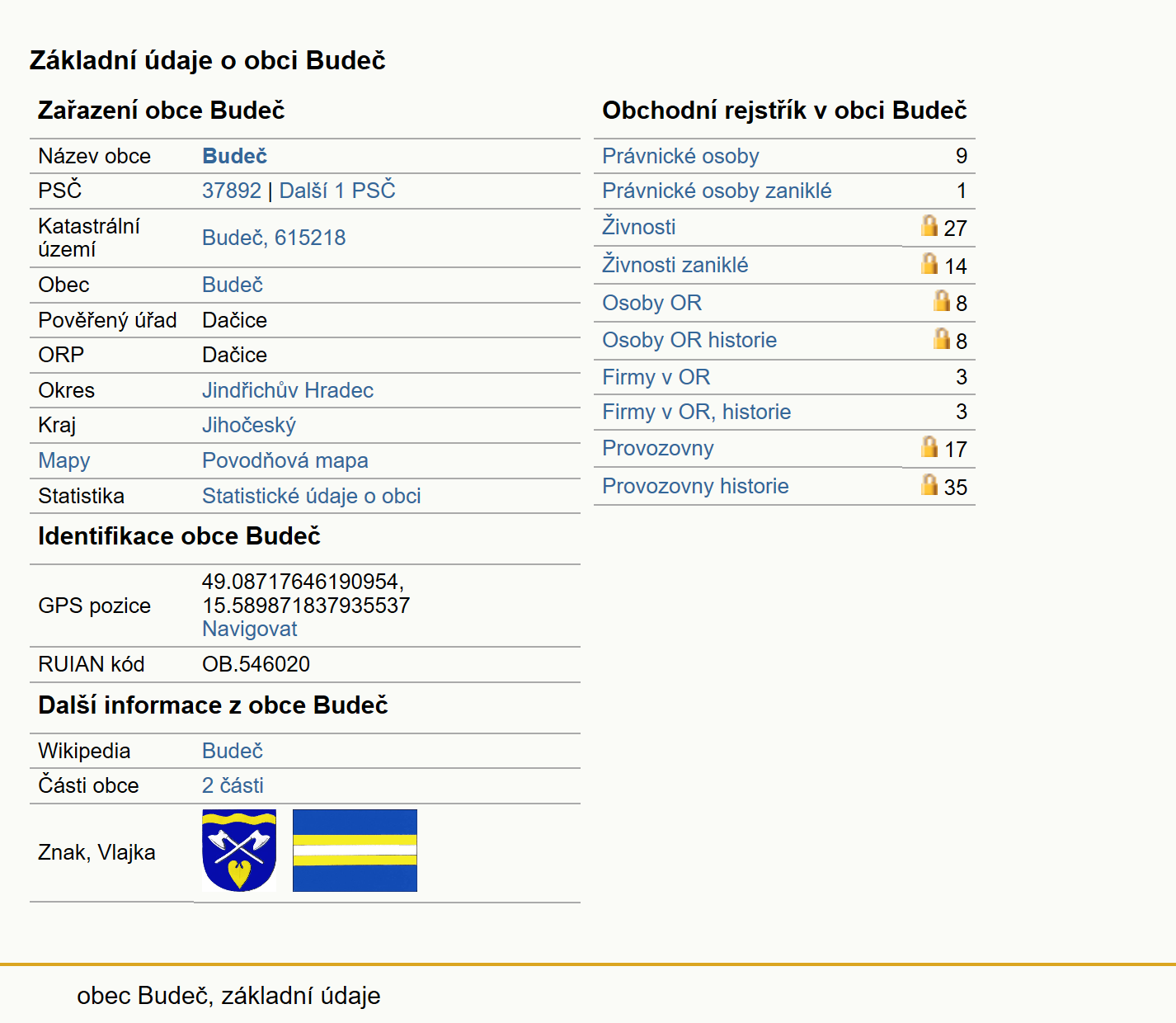 Základní údaje o obci Budeč

Zařazení obce Budeč

| | |
|---|---|
| Název obce | Budeč |
| PSČ | 37892 \| Další 1 PSČ |
| Katastrální území | Budeč, 615218 |
| Obec | Budeč |
| Pověřený úřad | Dačice |
| ORP | Dačice |
| Okres | Jindřichův Hradec |
| Kraj | Jihočeský |
| Mapy | Povodňová mapa |
| Statistika | Statistické údaje o obci |

Identifikace obce Budeč

| | |
|---|---|
| GPS pozice | 49.08717646190954, 15.589871837935537 Navigovat |
| RUIAN kód | OB.546020 |

Další informace z obce Budeč

| | |
|---|---|
| Wikipedia | Budeč |
| Části obce | 2 části |
| Znak, Vlajka | |

Obchodní rejstřík v obci Budeč

| | |
|---|---|
| Právnické osoby | 9 |
| Právnické osoby zaniklé | 1 |
| Živnosti | 27 |
| Živnosti zaniklé | 14 |
| Osoby OR | 8 |
| Osoby OR historie | 8 |
| Firmy v OR | 3 |
| Firmy v OR, historie | 3 |
| Provozovny | 17 |
| Provozovny historie | 35 |

obec Budeč, základní údaje